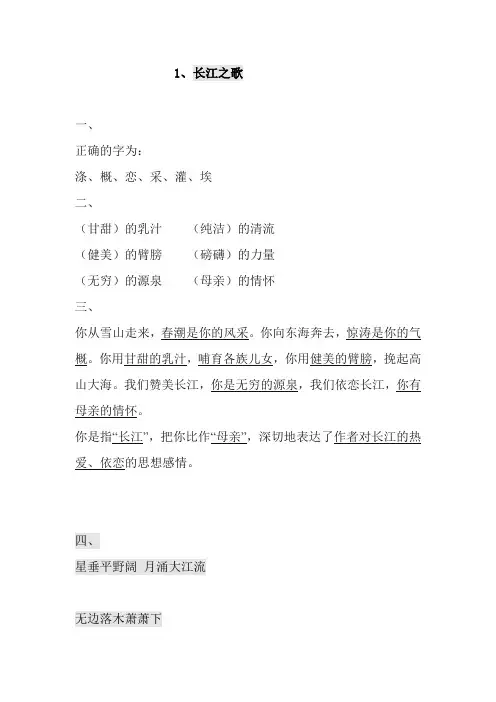 1、长江之歌

一、

正确的字为：

涤、概、恋、采、灌、埃

二、

（甘甜）的乳汁　　（纯洁）的清流

（健美）的臂膀　　（磅礴）的力量

（无穷）的源泉　　（母亲）的情怀

三、

你从雪山走来，春潮是你的风采。你向东海奔去，惊涛是你的气概。你用甘甜的乳汁，哺育各族儿女，你用健美的臂膀，挽起高山大海。我们赞美长江，你是无穷的源泉，我们依恋长江，你有母亲的情怀。

你是指“长江”，把你比作“母亲”，深切地表达了作者对长江的热爱、依恋的思想感情。

四、

星垂平野阔 月涌大江流

无边落木萧萧下